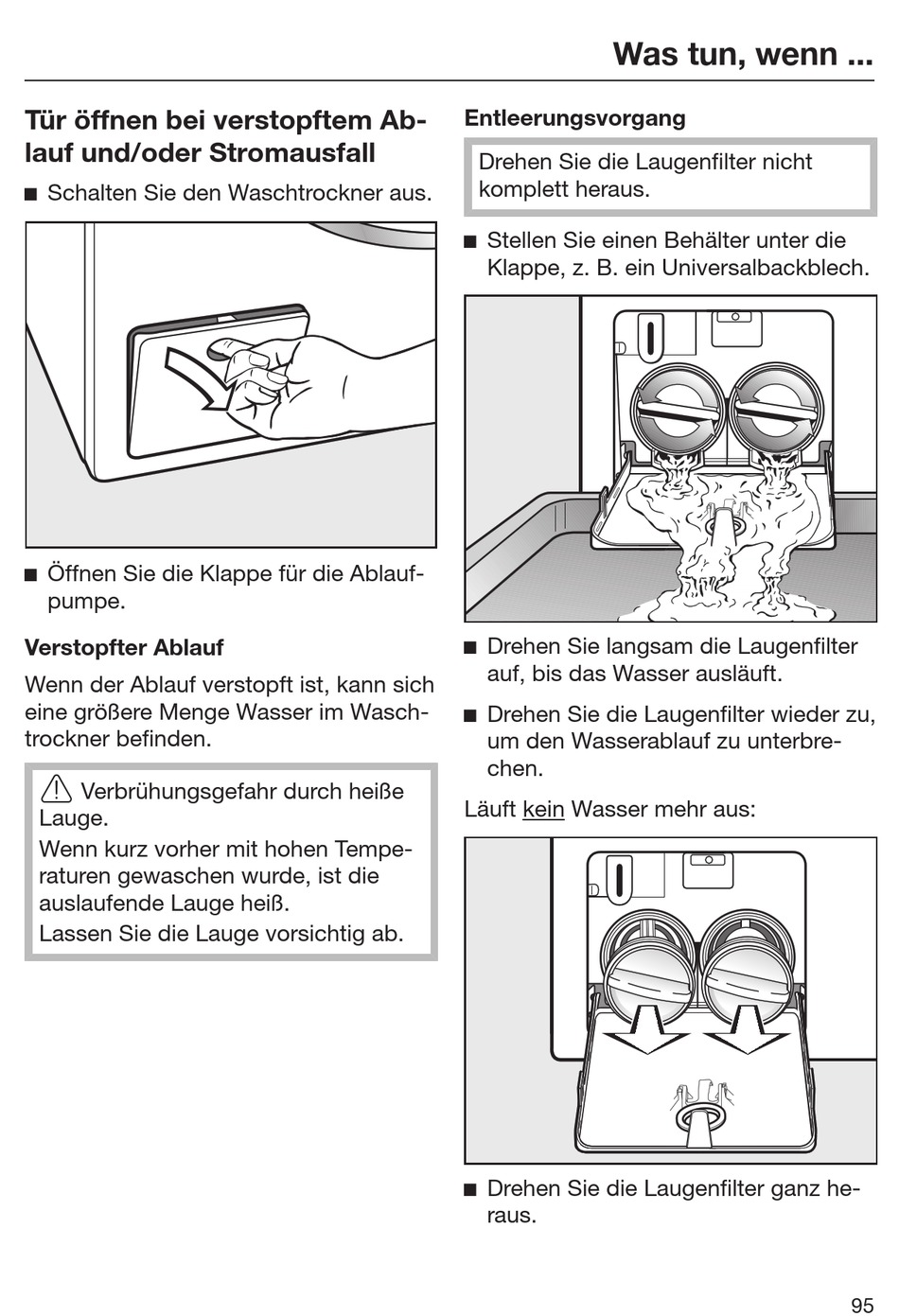 Was tun, wenn ...

Tür öffnen bei verstopftem Ablauf und/oder Stromausfall

■ Schalten Sie den Waschtrockner aus.

■ Öffnen Sie die Klappe für die Ablaufpumpe.

Verstopfter Ablauf

Wenn der Ablauf verstopft ist, kann sich eine größere Menge Wasser im Waschtrockner befinden.

⚠ Verbrühungsgefahr durch heiße Lauge.
Wenn kurz vorher mit hohen Temperaturen gewaschen wurde, ist die auslaufende Lauge heiß.
Lassen Sie die Lauge vorsichtig ab.

Entleerungsvorgang

Drehen Sie die Laugenfilter nicht komplett heraus.

■ Stellen Sie einen Behälter unter die Klappe, z. B. ein Universalbackblech.

■ Drehen Sie langsam die Laugenfilter auf, bis das Wasser ausläuft.

■ Drehen Sie die Laugenfilter wieder zu, um den Wasserablauf zu unterbrechen.

Läuft kein Wasser mehr aus:

■ Drehen Sie die Laugenfilter ganz heraus.

95